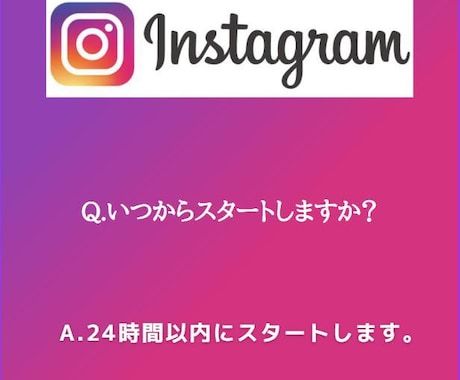 Instagram

Q.いつからスタートしますか？

A.24時間以内にスタートします。